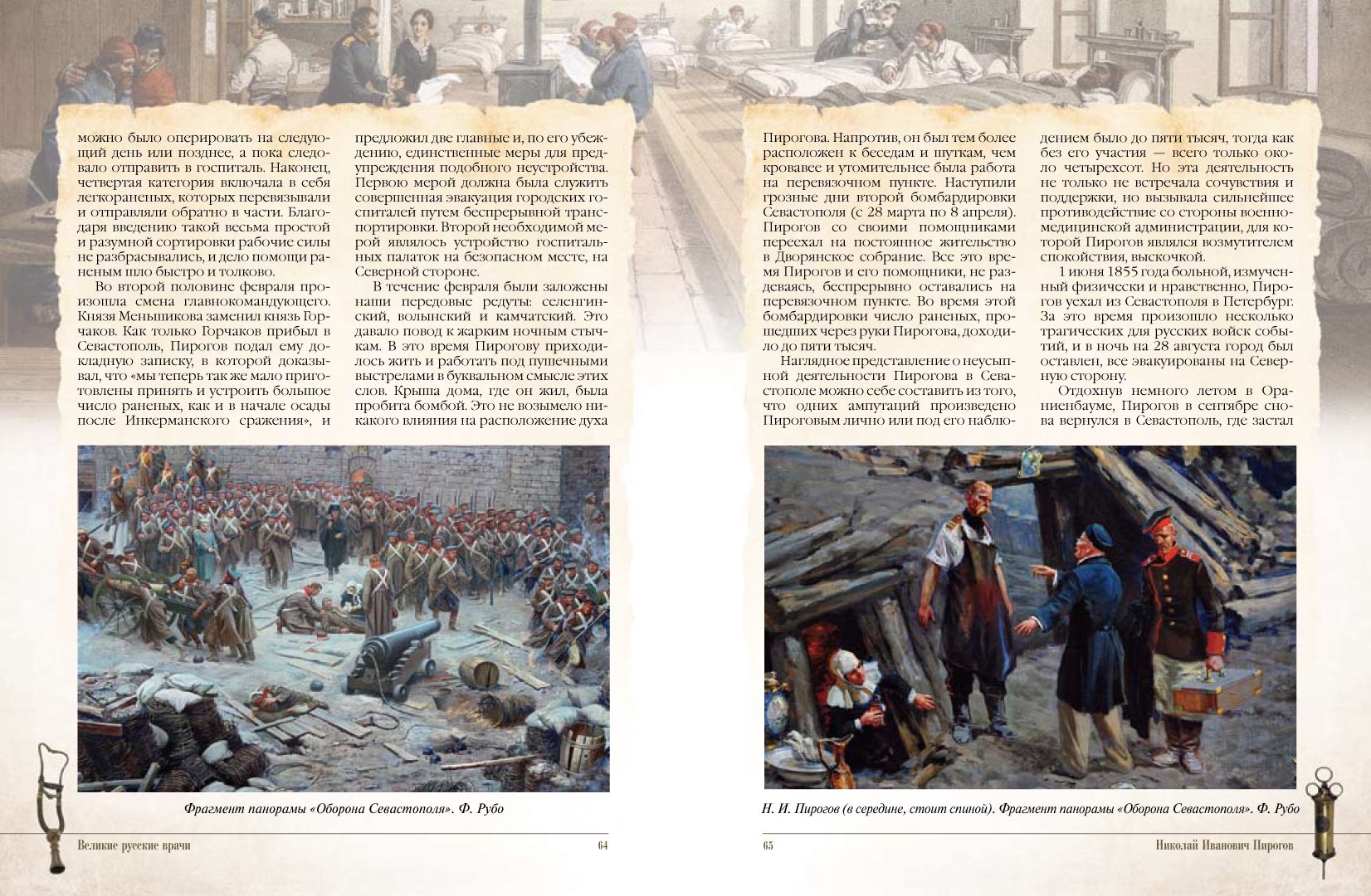 можно было оперировать на следующий день или позднее, а пока следовало отправить в госпиталь. Наконец, четвертая категория включала в себя легкораненых, которых перевязывали и отправляли обратно в части. Благодаря введению такой весьма простой и разумной сортировки рабочие силы не разбрасывались, и дело помощи раненым шло быстро и толково.

Во второй половине февраля произошла смена главнокомандующего. Князя Меньшикова заменил князь Горчаков. Как только Горчаков прибыл в Севастополь, Пирогов подал ему докладную записку, в которой доказывал, что «мы теперь так же мало приготовлены принять и устроить большое число раненых, как и в начале осады после Инкерманского сражения», и предложил две главные и, по его убеждению, единственные меры для предупреждения подобного неустройства. Первою мерой должна была служить совершенная эвакуация городских госпиталей путем беспрерывной транспортировки. Второй необходимой мерой являлось устройство госпитальных палаток на безопасном месте, на Северной стороне.

В течение февраля были заложены наши передовые редуты: селенгинский, волынский и камчатский. Это давало повод к жарким ночным стычкам. В это время Пирогову приходилось жить и работать под пушечными выстрелами в буквальном смысле этих слов. Крыша дома, где он жил, была пробита бомбой. Это не возымело никакого влияния на расположение духа

Фрагмент панорамы «Оборона Севастополя». Ф. Рубо

Великие русские врачи 64

Пирогова. Напротив, он был тем более расположен к беседам и шуткам, чем кровавее и утомительнее была работа на перевязочном пункте. Наступили грозные дни второй бомбардировки Севастополя (с 28 марта по 8 апреля). Пирогов со своими помощниками переехал на постоянное жительство в Дворянское собрание. Все это время Пирогов и его помощники, не раздеваясь, беспрерывно оставались на перевязочном пункте. Во время этой бомбардировки число раненых, прошедших через руки Пирогова, доходило до пяти тысяч.

Наглядное представление о неусыпной деятельности Пирогова в Севастополе можно себе составить из того, что одних ампутаций произведено Пироговым лично или под его наблюдением было до пяти тысяч, тогда как без его участия — всего только около четырехсот. Но эта деятельность не только не встречала сочувствия и поддержки, но вызывала сильнейшее противодействие со стороны военно-медицинской администрации, для которой Пирогов являлся возмутителем спокойствия, выскочкой.

1 июня 1855 года больной, измученный физически и нравственно, Пирогов уехал из Севастополя в Петербург. За это время произошло несколько трагических для русских войск событий, и в ночь на 28 августа город был оставлен, все эвакуированы на Северную сторону.

Отдохнув немного летом в Ораниенбауме, Пирогов в сентябре снова вернулся в Севастополь, где застал

Н. И. Пирогов (в середине, стоит спиной). Фрагмент панорамы «Оборона Севастополя». Ф. Рубо

65 Николай Иванович Пирогов